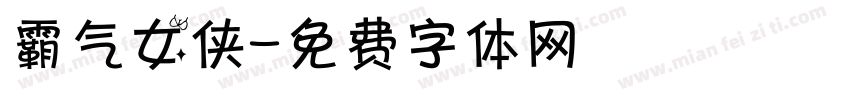 霸气女侠-免费字体网

www.mianfeiziti.com www.mianfeiziti.com www.mianfeiziti.com www.mian fei zi ti.com